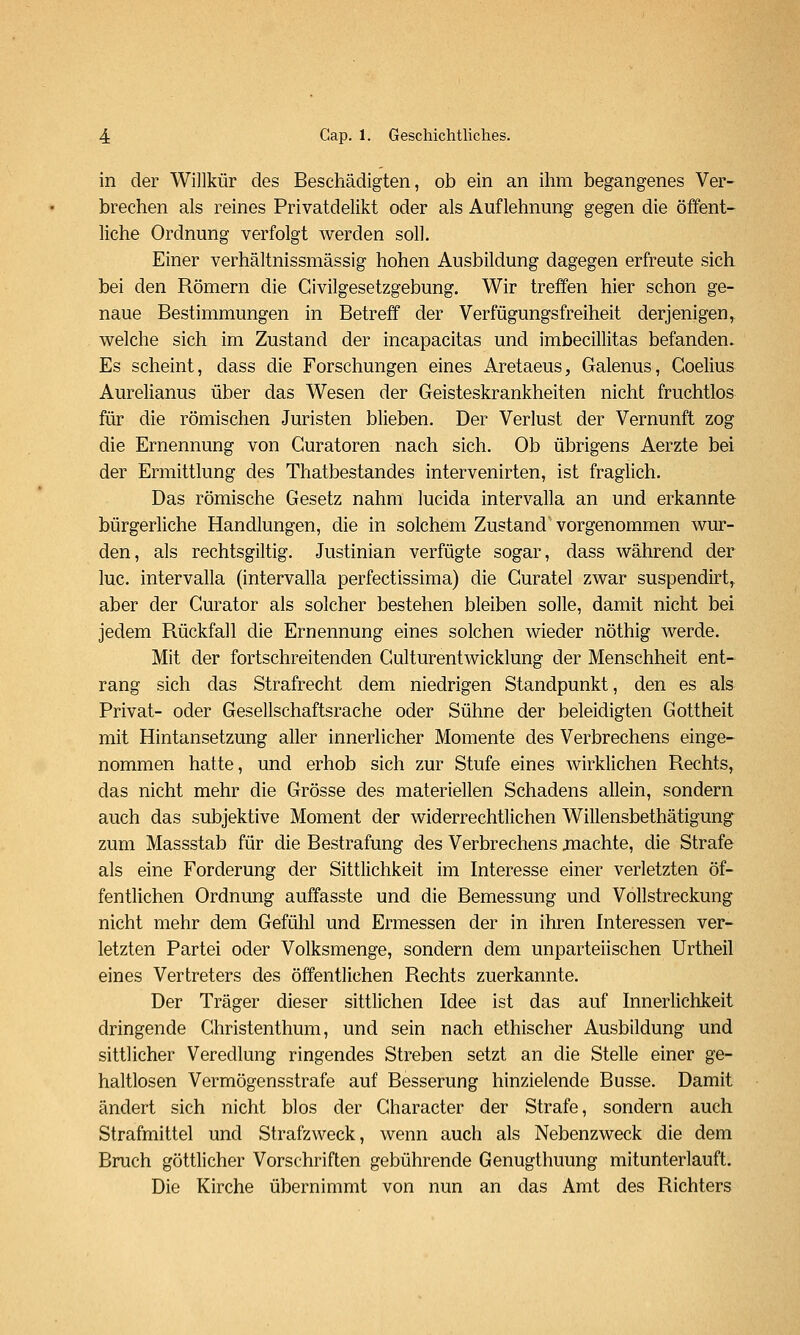 4 Cap. 1. Geschichtliches.

in der Willkür des Beschädigten, ob ein an ihm begangenes Verbrechen als reines Privatdelikt oder als Auflehnung gegen die öffentliche Ordnung verfolgt werden soll.

Einer verhältnissmässig hohen Ausbildung dagegen erfreute sich bei den Römern die Civilgesetzgebung. Wir treffen hier schon genaue Bestimmungen in Betreff der Verfügungsfreiheit derjenigen, welche sich im Zustand der incapacitas und imbecillitas befanden. Es scheint, dass die Forschungen eines Aretaeus, Galenus, Coelius Aurelianus über das Wesen der Geisteskrankheiten nicht fruchtlos für die römischen Juristen blieben. Der Verlust der Vernunft zog die Ernennung von Curatoren nach sich. Ob übrigens Aerzte bei der Ermittlung des Thatbestandes intervenirten, ist fraglich.

Das römische Gesetz nahm lucida intervalla an und erkannte bürgerliche Handlungen, die in solchem Zustand vorgenommen wurden, als rechtsgiltig. Justinian verfügte sogar, dass während der luc. intervalla (intervalla perfectissima) die Curatel zwar suspendirt, aber der Curator als solcher bestehen bleiben solle, damit nicht bei jedem Rückfall die Ernennung eines solchen wieder nöthig werde.

Mit der fortschreitenden Culturentwicklung der Menschheit entrang sich das Strafrecht dem niedrigen Standpunkt, den es als Privat- oder Gesellschaftsrache oder Sühne der beleidigten Gottheit mit Hintansetzung aller innerlicher Momente des Verbrechens eingenommen hatte, und erhob sich zur Stufe eines wirklichen Rechts, das nicht mehr die Grösse des materiellen Schadens allein, sondern auch das subjektive Moment der widerrechtlichen Willensbethätigung zum Massstab für die Bestrafung des Verbrechens machte, die Strafe als eine Forderung der Sittlichkeit im Interesse einer verletzten öffentlichen Ordnung auffasste und die Bemessung und Vollstreckung nicht mehr dem Gefühl und Ermessen der in ihren Interessen verletzten Partei oder Volksmenge, sondern dem unparteiischen Urtheil eines Vertreters des öffentlichen Rechts zuerkannte.

Der Träger dieser sittlichen Idee ist das auf Innerlichkeit dringende Christenthum, und sein nach ethischer Ausbildung und sittlicher Veredlung ringendes Streben setzt an die Stelle einer gehaltlosen Vermögensstrafe auf Besserung hinzielende Busse. Damit ändert sich nicht blos der Character der Strafe, sondern auch Strafmittel und Strafzweck, wenn auch als Nebenzweck die dem Bruch göttlicher Vorschriften gebührende Genugthuung mitunterlauft.

Die Kirche übernimmt von nun an das Amt des Richters